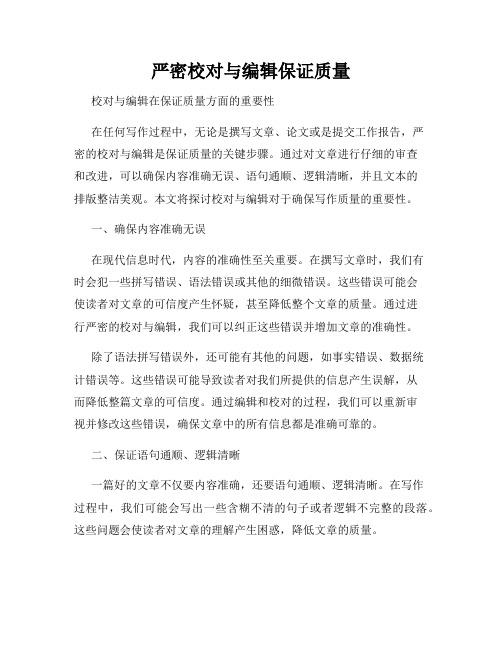 严密校对与编辑保证质量

校对与编辑在保证质量方面的重要性

在任何写作过程中，无论是撰写文章、论文或是提交工作报告，严密的校对与编辑是保证质量的关键步骤。通过对文章进行仔细的审查和改进，可以确保内容准确无误、语句通顺、逻辑清晰，并且文本的排版整洁美观。本文将探讨校对与编辑对于确保写作质量的重要性。

一、确保内容准确无误

在现代信息时代，内容的准确性至关重要。在撰写文章时，我们有时会犯一些拼写错误、语法错误或其他的细微错误。这些错误可能会使读者对文章的可信度产生怀疑，甚至降低整个文章的质量。通过进行严密的校对与编辑，我们可以纠正这些错误并增加文章的准确性。

除了语法拼写错误外，还可能有其他的问题，如事实错误、数据统计错误等。这些错误可能导致读者对我们所提供的信息产生误解，从而降低整篇文章的可信度。通过编辑和校对的过程，我们可以重新审视并修改这些错误，确保文章中的所有信息都是准确可靠的。

二、保证语句通顺、逻辑清晰

一篇好的文章不仅要内容准确，还要语句通顺、逻辑清晰。在写作过程中，我们可能会写出一些含糊不清的句子或者逻辑不完整的段落。这些问题会使读者对文章的理解产生困惑，降低文章的质量。